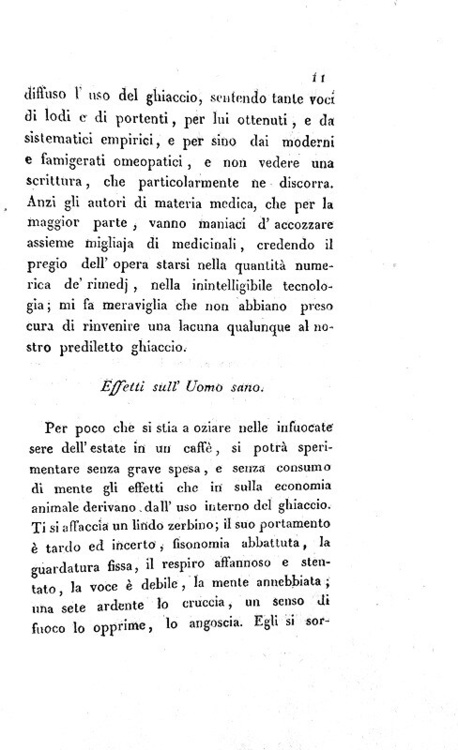 11

diffuso l' uso del ghiaccio, sentendo tante voci di lodi e di portenti, per lui ottenuti, e da sistematici empirici, e per sino dai moderni e famigerati omeopatici, e non vedere una scrittura, che particolarmente ne discorra. Anzi gli autori di materia medica, che per la maggior parte, vanno maniaci d' accozzare assieme migliaja di medicinali, credendo il pregio dell' opera starsi nella quantità numerica de' rimedj, nella inintelligibile tecnologia; mi fa meraviglia che non abbiano preso cura di rinvenire una lacuna qualunque al nostro prediletto ghiaccio.

Effetti sull' Uomo sano.

Per poco che si stia a oziare nelle infuocate sere dell' estate in un caffè, si potrà sperimentare senza grave spesa, e senza consumo di mente gli effetti che in sulla economia animale derivano dall' uso interno del ghiaccio. Ti si affaccia un lindo zerbino; il suo portamento è tardo ed incerto, fisonomia abbattuta, la guardatura fissa, il respiro affannoso e stentato, la voce è debile, la mente annebbiata; una sete ardente lo cruccia, un senso di fuoco lo opprime, lo angoscia. Egli si sor-